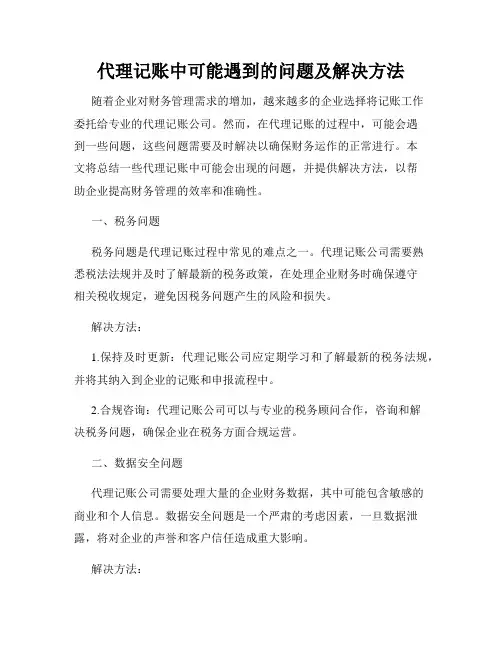 代理记账中可能遇到的问题及解决方法

随着企业对财务管理需求的增加，越来越多的企业选择将记账工作委托给专业的代理记账公司。然而，在代理记账的过程中，可能会遇到一些问题，这些问题需要及时解决以确保财务运作的正常进行。本文将总结一些代理记账中可能会出现的问题，并提供解决方法，以帮助企业提高财务管理的效率和准确性。

一、税务问题

税务问题是代理记账过程中常见的难点之一。代理记账公司需要熟悉税法法规并及时了解最新的税务政策，在处理企业财务时确保遵守相关税收规定，避免因税务问题产生的风险和损失。

解决方法：

1.保持及时更新：代理记账公司应定期学习和了解最新的税务法规，并将其纳入到企业的记账和申报流程中。

2.合规咨询：代理记账公司可以与专业的税务顾问合作，咨询和解决税务问题，确保企业在税务方面合规运营。

二、数据安全问题

代理记账公司需要处理大量的企业财务数据，其中可能包含敏感的商业和个人信息。数据安全问题是一个严肃的考虑因素，一旦数据泄露，将对企业的声誉和客户信任造成重大影响。

解决方法：